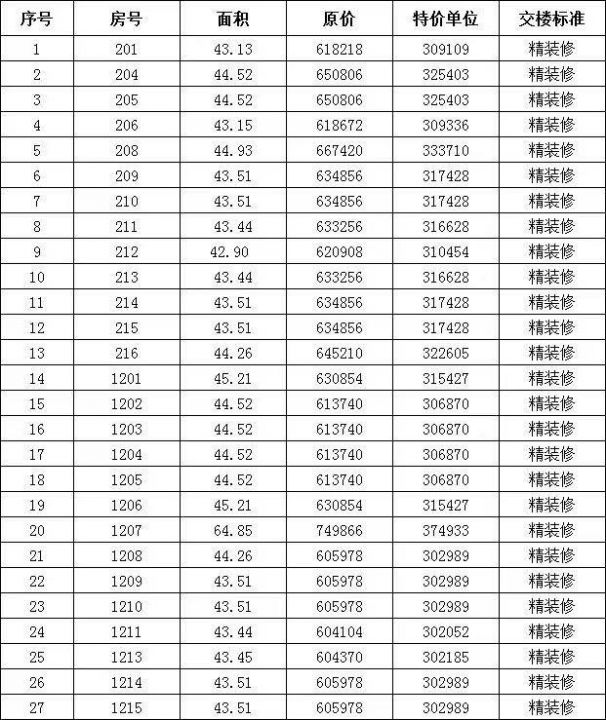 | 序号 | 房号 | 面积 | 原价 | 特价单位 | 交楼标准 |
|---|---|---|---|---|---|
| 1 | 201 | 43.13 | 618218 | 309109 | 精装修 |
| 2 | 204 | 44.52 | 650806 | 325403 | 精装修 |
| 3 | 205 | 44.52 | 650806 | 325403 | 精装修 |
| 4 | 206 | 43.15 | 618672 | 309336 | 精装修 |
| 5 | 208 | 44.93 | 667420 | 333710 | 精装修 |
| 6 | 209 | 43.51 | 634856 | 317428 | 精装修 |
| 7 | 210 | 43.51 | 634856 | 317428 | 精装修 |
| 8 | 211 | 43.44 | 633256 | 316628 | 精装修 |
| 9 | 212 | 42.90 | 620908 | 310454 | 精装修 |
| 10 | 213 | 43.44 | 633256 | 316628 | 精装修 |
| 11 | 214 | 43.51 | 634856 | 317428 | 精装修 |
| 12 | 215 | 43.51 | 634856 | 317428 | 精装修 |
| 13 | 216 | 44.26 | 645210 | 322605 | 精装修 |
| 14 | 1201 | 45.21 | 630854 | 315427 | 精装修 |
| 15 | 1202 | 44.52 | 613740 | 306870 | 精装修 |
| 16 | 1203 | 44.52 | 613740 | 306870 | 精装修 |
| 17 | 1204 | 44.52 | 613740 | 306870 | 精装修 |
| 18 | 1205 | 44.52 | 613740 | 306870 | 精装修 |
| 19 | 1206 | 45.21 | 630854 | 315427 | 精装修 |
| 20 | 1207 | 64.85 | 749866 | 374933 | 精装修 |
| 21 | 1208 | 44.26 | 605978 | 302989 | 精装修 |
| 22 | 1209 | 43.51 | 605978 | 302989 | 精装修 |
| 23 | 1210 | 43.51 | 605978 | 302989 | 精装修 |
| 24 | 1211 | 43.44 | 604104 | 302052 | 精装修 |
| 25 | 1213 | 43.45 | 604370 | 302185 | 精装修 |
| 26 | 1214 | 43.51 | 605978 | 302989 | 精装修 |
| 27 | 1215 | 43.51 | 605978 | 302989 | 精装修 |